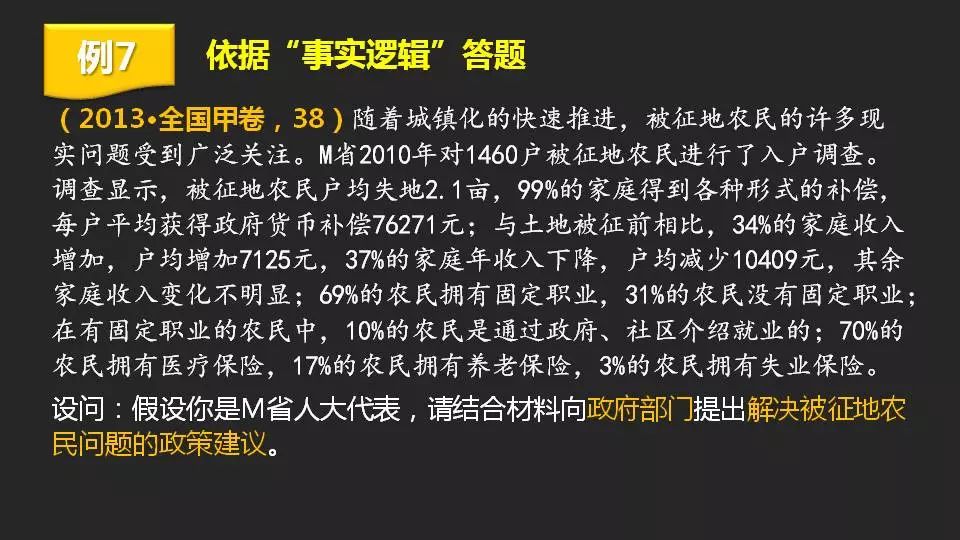 例7

依据“事实逻辑”答题

（2013•全国甲卷，38）随着城镇化的快速推进，被征地农民的许多现实问题受到广泛关注。M省2010年对1460户被征地农民进行了入户调查。调查显示，被征地农民户均失地2.1亩，99%的家庭得到各种形式的补偿，每户平均获得政府货币补偿76271元；与土地被征前相比，34%的家庭收入增加，户均增加7125元，37%的家庭年收入下降，户均减少10409元，其余家庭收入变化不明显；69%的农民拥有固定职业，31%的农民没有固定职业；在有固定职业的农民中，10%的农民是通过政府、社区介绍就业的；70%的农民拥有医疗保险，17%的农民拥有养老保险，3%的农民拥有失业保险。

设问：假设你是M省人大代表，请结合材料向政府部门提出解决被征地农民问题的政策建议。